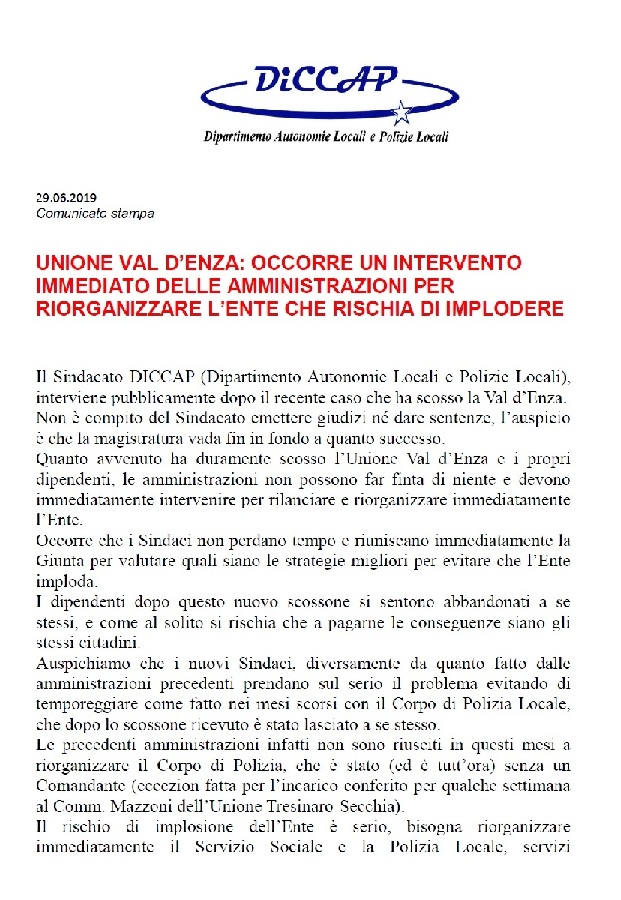 DiCCAP

Dipartimento Autonomie Locali e Polizie Locali

29.06.2019
Comunicato stampa

UNIONE VAL D'ENZA: OCCORRE UN INTERVENTO IMMEDIATO DELLE AMMINISTRAZIONI PER RIORGANIZZARE L'ENTE CHE RISCHIA DI IMPLODERE

Il Sindacato DICCAP (Dipartimento Autonomie Locali e Polizie Locali), interviene pubblicamente dopo il recente caso che ha scosso la Val d'Enza.
Non è compito del Sindacato emettere giudizi né dare sentenze, l'auspicio è che la magistratura vada fin in fondo a quanto successo.
Quanto avvenuto ha duramente scosso l'Unione Val d'Enza e i propri dipendenti, le amministrazioni non possono far finta di niente e devono immediatamente intervenire per rilanciare e riorganizzare immediatamente l'Ente.
Occorre che i Sindaci non perdano tempo e riuniscano immediatamente la Giunta per valutare quali siano le strategie migliori per evitare che l'Ente imploda.
I dipendenti dopo questo nuovo scossone si sentono abbandonati a se stessi, e come al solito si rischia che a pagarne le conseguenze siano gli stessi cittadini.
Auspichiamo che i nuovi Sindaci, diversamente da quanto fatto dalle amministrazioni precedenti prendano sul serio il problema evitando di temporeggiare come fatto nei mesi scorsi con il Corpo di Polizia Locale, che dopo lo scossone ricevuto è stato lasciato a se stesso.
Le precedenti amministrazioni infatti non sono riusciti in questi mesi a riorganizzare il Corpo di Polizia, che è stato (ed è tutt'ora) senza un Comandante (eccezion fatta per l'incarico conferito per qualche settimana al Comm. Mazzoni dell'Unione Tresinaro Secchia).
Il rischio di implosione dell'Ente è serio, bisogna riorganizzare immediatamente il Servizio Sociale e la Polizia Locale, servizi